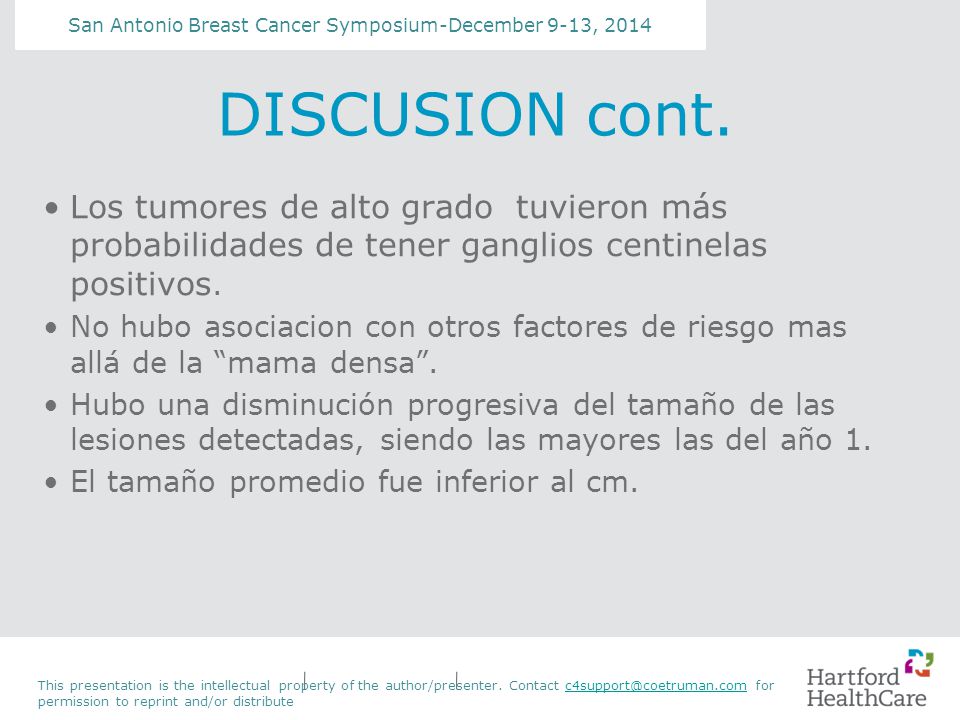 San Antonio Breast Cancer Symposium-December 9-13, 2014

DISCUSION cont.

• Los tumores de alto grado tuvieron más probabilidades de tener ganglios centinelas positivos.
• No hubo asociacion con otros factores de riesgo mas allá de la “mama densa”.
• Hubo una disminución progresiva del tamaño de las lesiones detectadas, siendo las mayores las del año 1.
• El tamaño promedio fue inferior al cm.

This presentation is the intellectual property of the author/presenter. Contact c4support@coetruman.com for permission to reprint and/or distribute

Hartford HealthCare